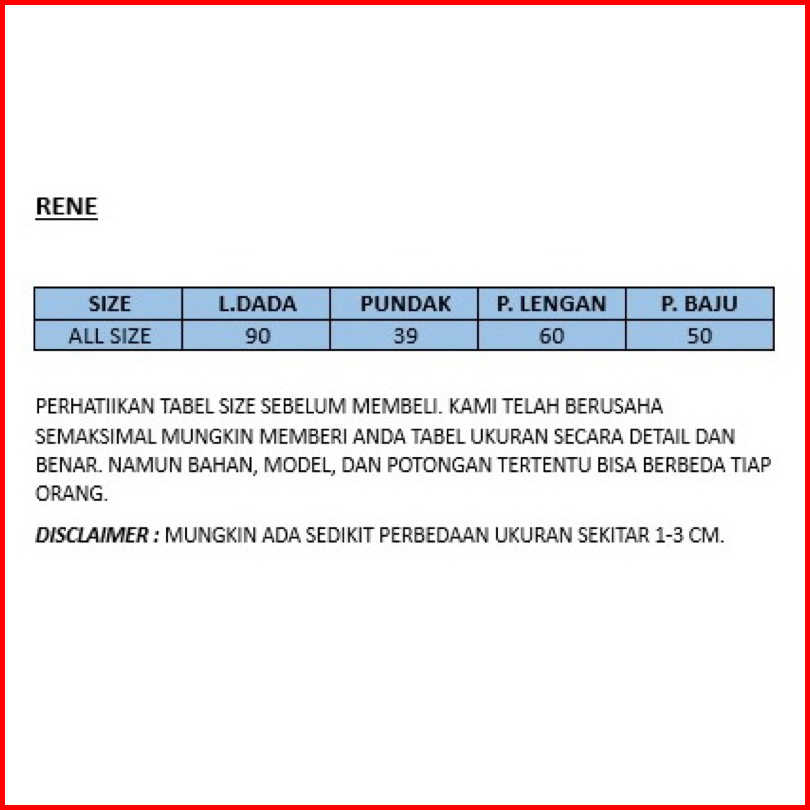 RENE

| SIZE | L.DADA | PUNDAK | P. LENGAN | P. BAJU |
|---|---|---|---|---|
| ALL SIZE | 90 | 39 | 60 | 50 |

PERHATIIKAN TABEL SIZE SEBELUM MEMBELI. KAMI TELAH BERUSAHA SEMAKSIMAL MUNGKIN MEMBERI ANDA TABEL UKURAN SECARA DETAIL DAN BENAR. NAMUN BAHAN, MODEL, DAN POTONGAN TERTENTU BISA BERBEDA TIAP ORANG.

DISCLAIMER : MUNGKIN ADA SEDIKIT PERBEDAAN UKURAN SEKITAR 1-3 CM.